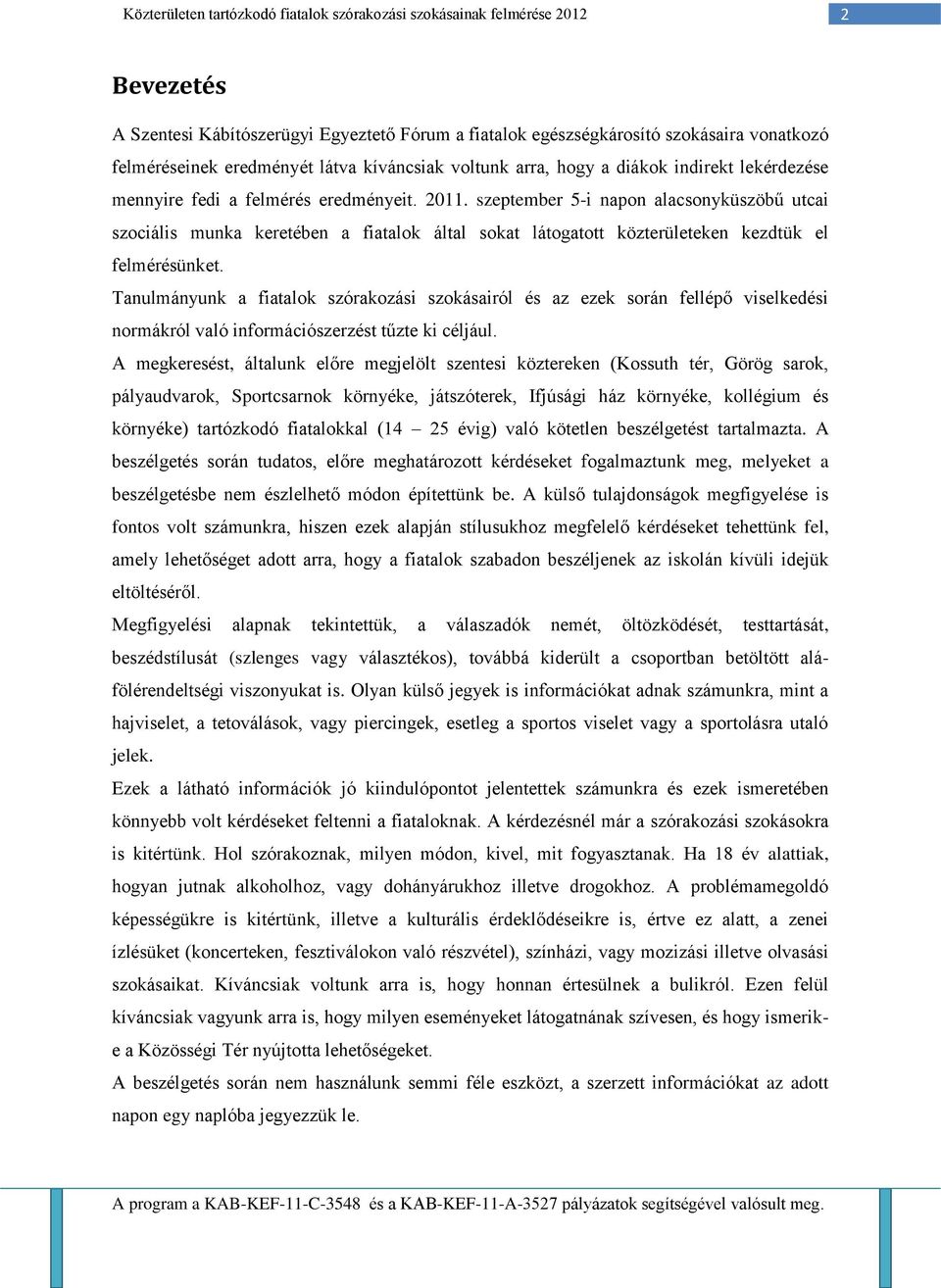 Közterületen tartózkodó fiatalok szórakozási szokásainak felmérése 2012

2

Bevezetés

A Szentesi Kábítószerügyi Egyeztető Fórum a fiatalok egészségkárosító szokásaira vonatkozó felméréseinek eredményét látva kíváncsiak voltunk arra, hogy a diákok indirekt lekérdezése mennyire fedi a felmérés eredményeit. 2011. szeptember 5-i napon alacsonyküszöbű utcai szociális munka keretében a fiatalok által sokat látogatott közterületeken kezdtük el felmérésünket.

Tanulmányunk a fiatalok szórakozási szokásairól és az ezek során fellépő viselkedési normákról való információszerzést tűzte ki céljául.

A megkeresést, általunk előre megjelölt szentesi köztereken (Kossuth tér, Görög sarok, pályaudvarok, Sportcsarnok környéke, játszóterek, Ifjúsági ház környéke, kollégium és környéke) tartózkodó fiatalokkal (14 – 25 évig) való kötetlen beszélgetést tartalmazta. A beszélgetés során tudatos, előre meghatározott kérdéseket fogalmaztunk meg, melyeket a beszélgetésbe nem észlelhető módon építettünk be. A külső tulajdonságok megfigyelése is fontos volt számunkra, hiszen ezek alapján stílusukhoz megfelelő kérdéseket tehettünk fel, amely lehetőséget adott arra, hogy a fiatalok szabadon beszéljenek az iskolán kívüli idejük eltöltéséről.

Megfigyelési alapnak tekintettük, a válaszadók nemét, öltözködését, testtartását, beszédstílusát (szlenges vagy választékos), továbbá kiderült a csoportban betöltött alá-fölérendeltségi viszonyukat is. Olyan külső jegyek is információkat adnak számunkra, mint a hajviselet, a tetoválások, vagy piercingek, esetleg a sportos viselet vagy a sportolásra utaló jelek.

Ezek a látható információk jó kiindulópontot jelentettek számunkra és ezek ismeretében könnyebb volt kérdéseket feltenni a fiataloknak. A kérdezésnél már a szórakozási szokásokra is kitértünk. Hol szórakoznak, milyen módon, kivel, mit fogyasztanak. Ha 18 év alattiak, hogyan jutnak alkoholhoz, vagy dohányárukhoz illetve drogokhoz. A problémamegoldó képességükre is kitértünk, illetve a kulturális érdeklődéseikre is, értve ez alatt, a zenei ízlésüket (koncerteken, fesztiválokon való részvétel), színházi, vagy mozizási illetve olvasási szokásaikat. Kíváncsiak voltunk arra is, hogy honnan értesülnek a bulikról. Ezen felül kíváncsiak vagyunk arra is, hogy milyen eseményeket látogatnának szívesen, és hogy ismerik-e a Közösségi Tér nyújtotta lehetőségeket.

A beszélgetés során nem használunk semmi féle eszközt, a szerzett információkat az adott napon egy naplóba jegyezzük le.

A program a KAB-KEF-11-C-3548 és a KAB-KEF-11-A-3527 pályázatok segítségével valósult meg.